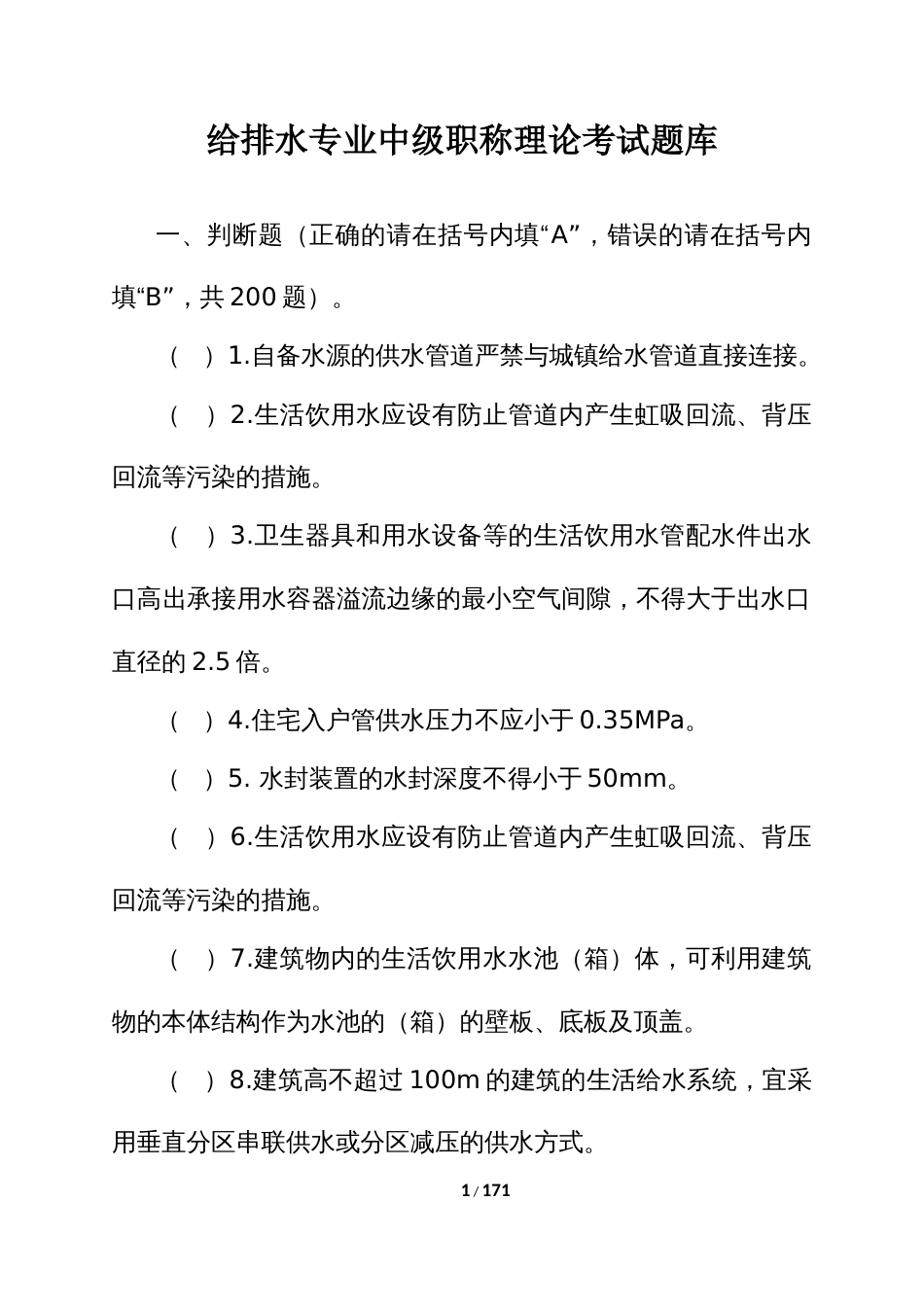 给排水专业中级职称理论考试题库

一、判断题（正确的请在括号内填“A”，错误的请在括号内填“B”，共 200 题）。

（ ）1.自备水源的供水管道严禁与城镇给水管道直接连接。

（ ）2.生活饮用水应设有防止管道内产生虹吸回流、背压回流等污染的措施。

（ ）3.卫生器具和用水设备等的生活饮用水管配水件出水口高出承接用水容器溢流边缘的最小空气间隙，不得大于出水口直径的 2.5 倍。

（ ）4.住宅入户管供水压力不应小于 0.35MPa。

（ ）5. 水封装置的水封深度不得小于 50mm。

（ ）6.生活饮用水应设有防止管道内产生虹吸回流、背压回流等污染的措施。

（ ）7.建筑物内的生活饮用水水池（箱）体，可利用建筑物的本体结构作为水池的（箱）的壁板、底板及顶盖。

（ ）8.建筑高不超过 100m 的建筑的生活给水系统，宜采用垂直分区串联供水或分区减压的供水方式。

1 / 171